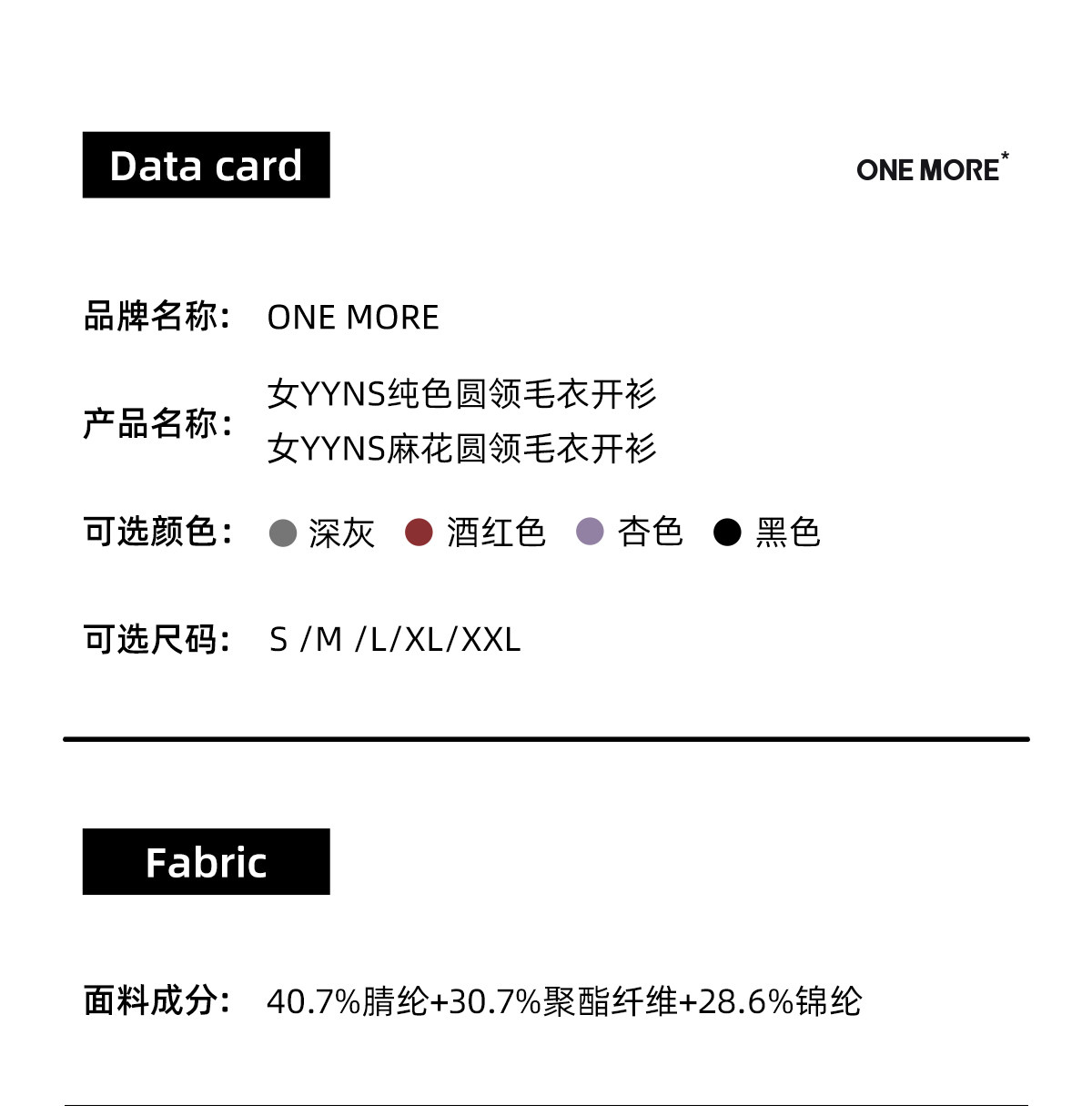 Data card

ONE MORE*

品牌名称: ONE MORE

产品名称: 女YYNS纯色圆领毛衣开衫
女YYNS麻花圆领毛衣开衫

可选颜色: 深灰 酒红色 杏色 黑色

可选尺码: S /M /L/XL/XXL

Fabric

面料成分: 40.7%腈纶+30.7%聚酯纤维+28.6%锦纶